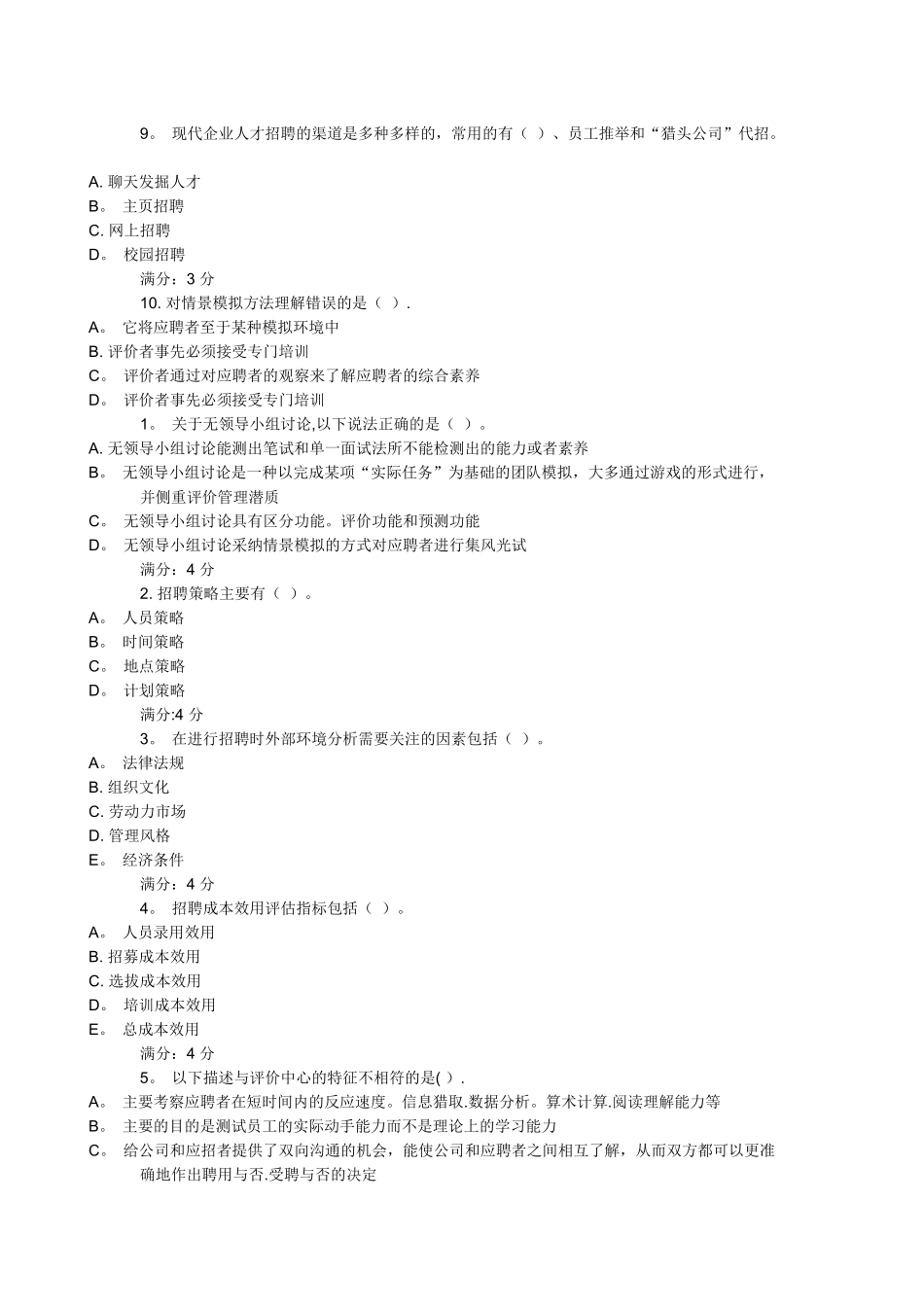 9。 现代企业人才招聘的渠道是多种多样的，常用的有（ ）、员工推举和“猎头公司”代招。

A. 聊天发掘人才
B。 主页招聘
C. 网上招聘
D。 校园招聘
满分：3 分
10. 对情景模拟方法理解错误的是（ ）.
A。 它将应聘者至于某种模拟环境中
B. 评价者事先必须接受专门培训
C。 评价者通过对应聘者的观察来了解应聘者的综合素养
D。 评价者事先必须接受专门培训
1。 关于无领导小组讨论,以下说法正确的是（ ）。
A. 无领导小组讨论能测出笔试和单一面试法所不能检测出的能力或者素养
B。 无领导小组讨论是一种以完成某项“实际任务”为基础的团队模拟，大多通过游戏的形式进行，并侧重评价管理潜质
C。 无领导小组讨论具有区分功能。评价功能和预测功能
D。 无领导小组讨论采纳情景模拟的方式对应聘者进行集风光试
满分：4 分
2. 招聘策略主要有（ ）。
A。 人员策略
B。 时间策略
C。 地点策略
D。 计划策略
满分:4 分
3。 在进行招聘时外部环境分析需要关注的因素包括（ ）。
A。 法律法规
B. 组织文化
C. 劳动力市场
D. 管理风格
E。 经济条件
满分：4 分
4。 招聘成本效用评估指标包括（ ）。
A。 人员录用效用
B. 招募成本效用
C. 选拔成本效用
D。 培训成本效用
E。 总成本效用
满分：4 分
5。 以下描述与评价中心的特征不相符的是( ).
A。 主要考察应聘者在短时间内的反应速度。信息猎取.数据分析。算术计算.阅读理解能力等
B。 主要的目的是测试员工的实际动手能力而不是理论上的学习能力
C。 给公司和应招者提供了双向沟通的机会，能使公司和应聘者之间相互了解，从而双方都可以更准确地作出聘用与否.受聘与否的决定